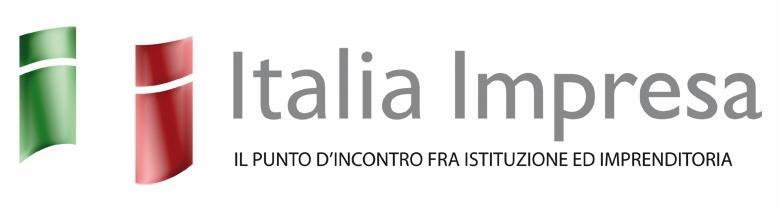 Italia Impresa

IL PUNTO D'INCONTRO FRA ISTITUZIONE ED IMPRENDITORIA